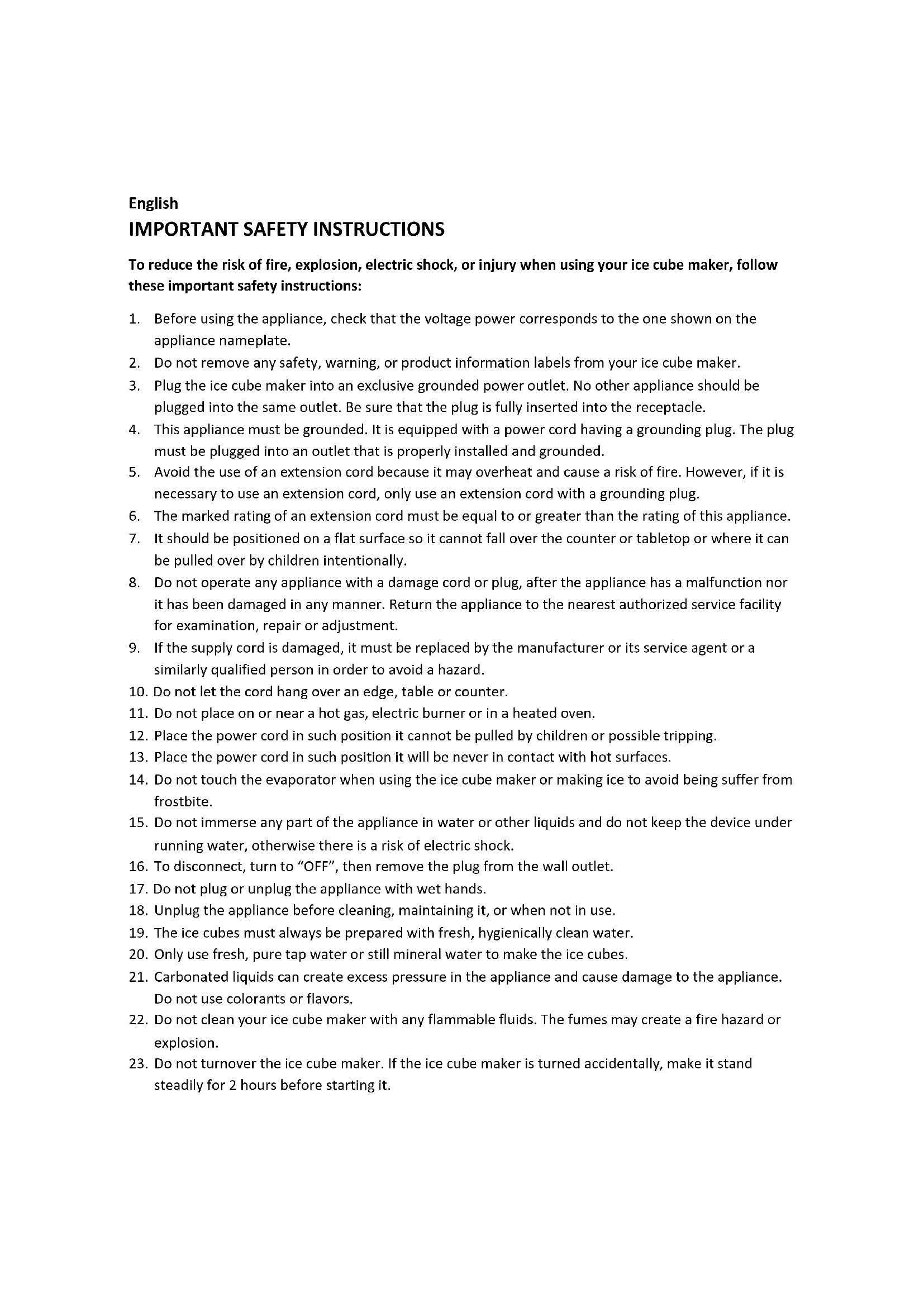 English
IMPORTANT SAFETY INSTRUCTIONS

To reduce the risk of fire, explosion, electric shock, or injury when using your ice cube maker, follow these important safety instructions:

1. Before using the appliance, check that the voltage power corresponds to the one shown on the appliance nameplate.
2. Do not remove any safety, warning, or product information labels from your ice cube maker.
3. Plug the ice cube maker into an exclusive grounded power outlet. No other appliance should be plugged into the same outlet. Be sure that the plug is fully inserted into the receptacle.
4. This appliance must be grounded. It is equipped with a power cord having a grounding plug. The plug must be plugged into an outlet that is properly installed and grounded.
5. Avoid the use of an extension cord because it may overheat and cause a risk of fire. However, if it is necessary to use an extension cord, only use an extension cord with a grounding plug.
6. The marked rating of an extension cord must be equal to or greater than the rating of this appliance.
7. It should be positioned on a flat surface so it cannot fall over the counter or tabletop or where it can be pulled over by children intentionally.
8. Do not operate any appliance with a damage cord or plug, after the appliance has a malfunction nor it has been damaged in any manner. Return the appliance to the nearest authorized service facility for examination, repair or adjustment.
9. If the supply cord is damaged, it must be replaced by the manufacturer or its service agent or a similarly qualified person in order to avoid a hazard.
10. Do not let the cord hang over an edge, table or counter.
11. Do not place on or near a hot gas, electric burner or in a heated oven.
12. Place the power cord in such position it cannot be pulled by children or possible tripping.
13. Place the power cord in such position it will be never in contact with hot surfaces.
14. Do not touch the evaporator when using the ice cube maker or making ice to avoid being suffer from frostbite.
15. Do not immerse any part of the appliance in water or other liquids and do not keep the device under running water, otherwise there is a risk of electric shock.
16. To disconnect, turn to “OFF”, then remove the plug from the wall outlet.
17. Do not plug or unplug the appliance with wet hands.
18. Unplug the appliance before cleaning, maintaining it, or when not in use.
19. The ice cubes must always be prepared with fresh, hygienically clean water.
20. Only use fresh, pure tap water or still mineral water to make the ice cubes.
21. Carbonated liquids can create excess pressure in the appliance and cause damage to the appliance. Do not use colorants or flavors.
22. Do not clean your ice cube maker with any flammable fluids. The fumes may create a fire hazard or explosion.
23. Do not turnover the ice cube maker. If the ice cube maker is turned accidentally, make it stand steadily for 2 hours before starting it.